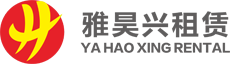 雅昊兴租赁
YA HAO XING RENTAL